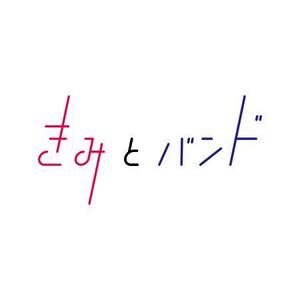 きみとバンド